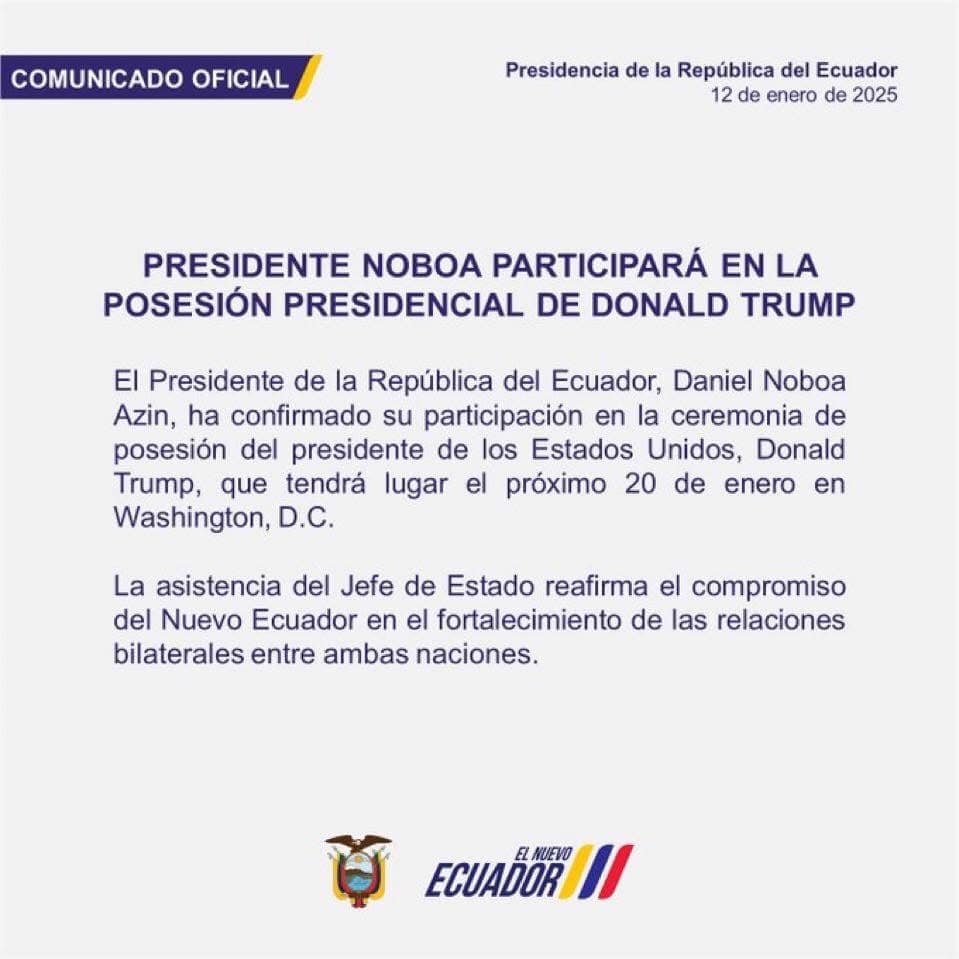 COMUNICADO OFICIAL

Presidencia de la República del Ecuador
12 de enero de 2025

PRESIDENTE NOBOA PARTICIPARÁ EN LA POSESIÓN PRESIDENCIAL DE DONALD TRUMP

El Presidente de la República del Ecuador, Daniel Noboa Azin, ha confirmado su participación en la ceremonia de posesión del presidente de los Estados Unidos, Donald Trump, que tendrá lugar el próximo 20 de enero en Washington, D.C.

La asistencia del Jefe de Estado reafirma el compromiso del Nuevo Ecuador en el fortalecimiento de las relaciones bilaterales entre ambas naciones.

EL NUEVO ECUADOR